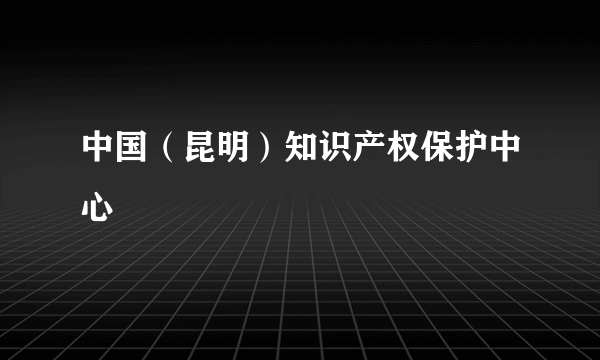 中国（昆明）知识产权保护中心